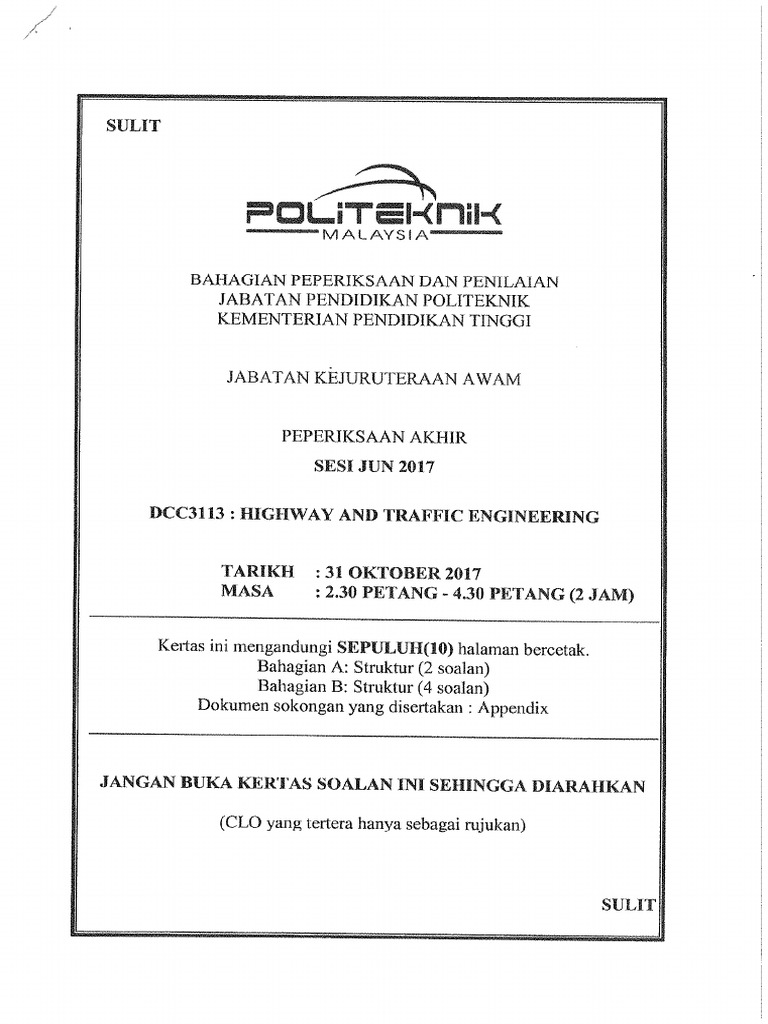 SULIT

POLITEKNIK
MALAYSIA

BAHAGIAN PEPERIKSAAN DAN PENILAIAN
JABATAN PENDIDIKAN POLITEKNIK
KEMENTERIAN PENDIDIKAN TINGGI

JABATAN KEJURUTERAAN AWAM

PEPERIKSAAN AKHIR
SESI JUN 2017

DCC3113 : HIGHWAY AND TRAFFIC ENGINEERING

TARIKH : 31 OKTOBER 2017
MASA : 2.30 PETANG - 4.30 PETANG (2 JAM)

Kertas ini mengandungi SEPULUH(10) halaman bercetak.
Bahagian A: Struktur (2 soalan)
Bahagian B: Struktur (4 soalan)
Dokumen sokongan yang disertakan : Appendix

JANGAN BUKA KERTAS SOALAN INI SEHINGGA DIARAHKAN

(CLO yang tertera hanya sebagai rujukan)

SULIT